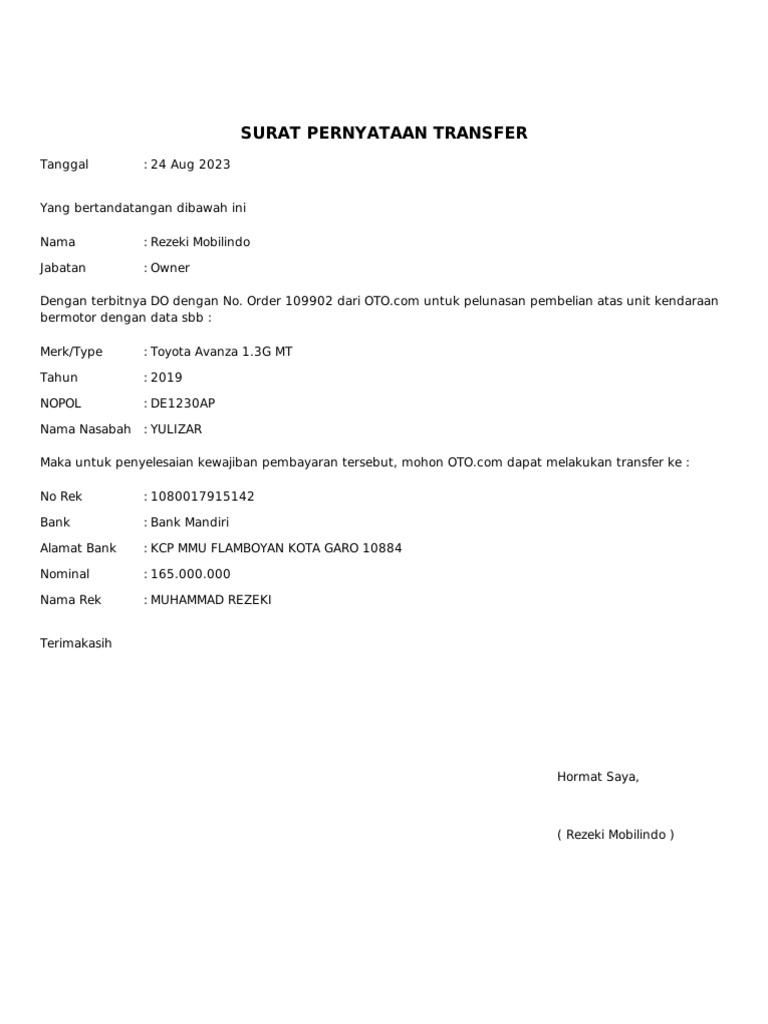 SURAT PERNYATAAN TRANSFER

Tanggal : 24 Aug 2023

Yang bertandatangan dibawah ini

Nama : Rezeki Mobilindo

Jabatan : Owner

Dengan terbitnya DO dengan No. Order 109902 dari OTO.com untuk pelunasan pembelian atas unit kendaraan bermotor dengan data sbb :

Merk/Type : Toyota Avanza 1.3G MT

Tahun : 2019

NOPOL : DE1230AP

Nama Nasabah : YULIZAR

Maka untuk penyelesaian kewajiban pembayaran tersebut, mohon OTO.com dapat melakukan transfer ke :

No Rek : 1080017915142

Bank : Bank Mandiri

Alamat Bank : KCP MMU FLAMBOYAN KOTA GARO 10884

Nominal : 165.000.000

Nama Rek : MUHAMMAD REZEKI

Terimakasih

Hormat Saya,

( Rezeki Mobilindo )